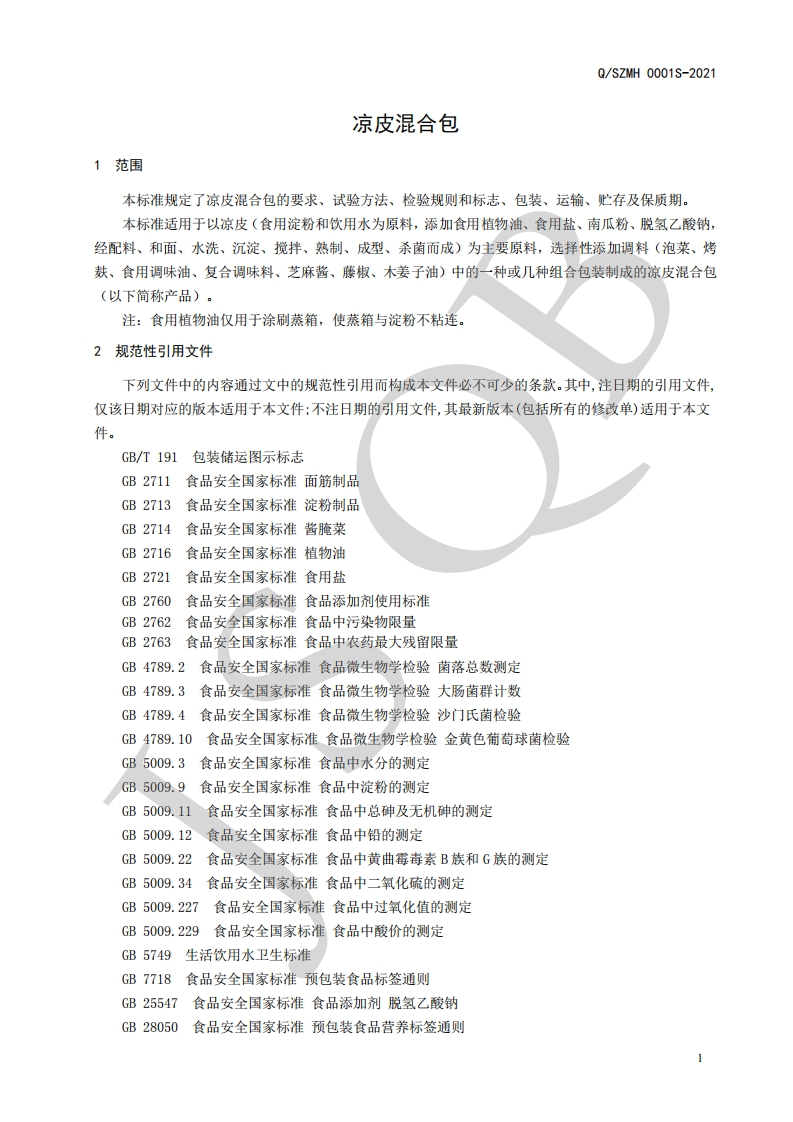 Q/SZMH 0001S-2021

凉皮混合包

1 范围

本标准规定了凉皮混合包的要求、试验方法、检验规则和标志、包装、运输、贮存及保质期。

本标准适用于以凉皮（食用淀粉和饮用水为原料，添加食用植物油、食用盐、南瓜粉、脱氢乙酸钠，经配料、和面、水洗、沉淀、搅拌、熟制、成型、杀菌而成）为主要原料，选择性添加调料（泡菜、烤麸、食用调味油、复合调味料、芝麻酱、藤椒、木姜子油）中的一种或几种组合包装制成的凉皮混合包（以下简称产品）。

注：食用植物油仅用于涂刷蒸箱，使蒸箱与淀粉不粘连。

2 规范性引用文件

下列文件中的内容通过文中的规范性引用而构成本文件必不可少的条款。其中,注日期的引用文件,仅该日期对应的版本适用于本文件;不注日期的引用文件,其最新版本(包括所有的修改单)适用于本文件。

GB/T 191 包装储运图示标志
GB 2711 食品安全国家标准 面筋制品
GB 2713 食品安全国家标准 淀粉制品
GB 2714 食品安全国家标准 酱腌菜
GB 2716 食品安全国家标准 植物油
GB 2721 食品安全国家标准 食用盐
GB 2760 食品安全国家标准 食品添加剂使用标准
GB 2762 食品安全国家标准 食品中污染物限量
GB 2763 食品安全国家标准 食品中农药最大残留限量
GB 4789.2 食品安全国家标准 食品微生物学检验 菌落总数测定
GB 4789.3 食品安全国家标准 食品微生物学检验 大肠菌群计数
GB 4789.4 食品安全国家标准 食品微生物学检验 沙门氏菌检验
GB 4789.10 食品安全国家标准 食品微生物学检验 金黄色葡萄球菌检验
GB 5009.3 食品安全国家标准 食品中水分的测定
GB 5009.9 食品安全国家标准 食品中淀粉的测定
GB 5009.11 食品安全国家标准 食品中总砷及无机砷的测定
GB 5009.12 食品安全国家标准 食品中铅的测定
GB 5009.22 食品安全国家标准 食品中黄曲霉毒素 B 族和 G 族的测定
GB 5009.34 食品安全国家标准 食品中二氧化硫的测定
GB 5009.227 食品安全国家标准 食品中过氧化值的测定
GB 5009.229 食品安全国家标准 食品中酸价的测定
GB 5749 生活饮用水卫生标准
GB 7718 食品安全国家标准 预包装食品标签通则
GB 25547 食品安全国家标准 食品添加剂 脱氢乙酸钠
GB 28050 食品安全国家标准 预包装食品营养标签通则

1